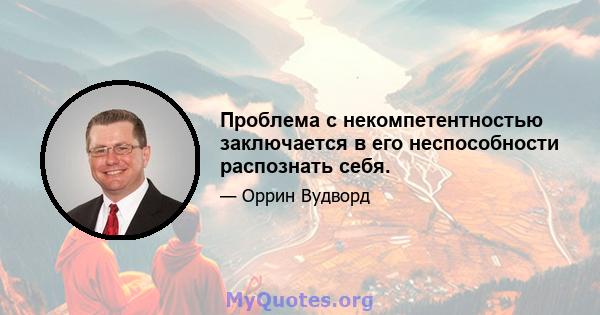 Проблема с некомпетентностью заключается в его неспособности распознать себя.

— Оррин Вудворд

MyQuotes.org